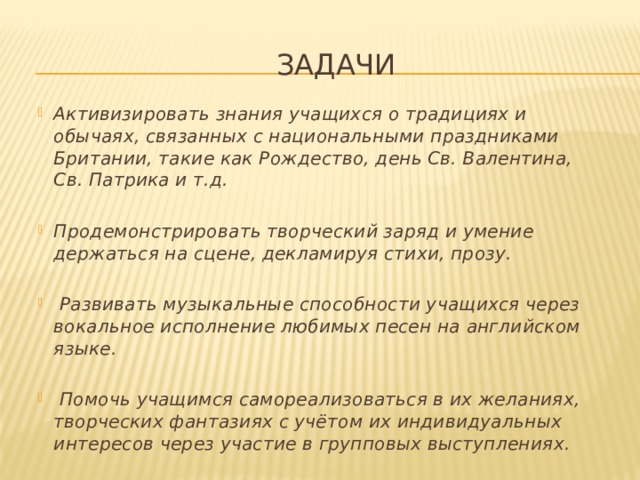 ЗАДАЧИ

Активизировать знания учащихся о традициях и обычаях, связанных с национальными праздниками Британии, такие как Рождество, день Св. Валентина, Св. Патрика и т.д.

Продемонстрировать творческий заряд и умение держаться на сцене, декламируя стихи, прозу.

Развивать музыкальные способности учащихся через вокальное исполнение любимых песен на английском языке.

Помочь учащимся самореализоваться в их желаниях, творческих фантазиях с учётом их индивидуальных интересов через участие в групповых выступлениях.